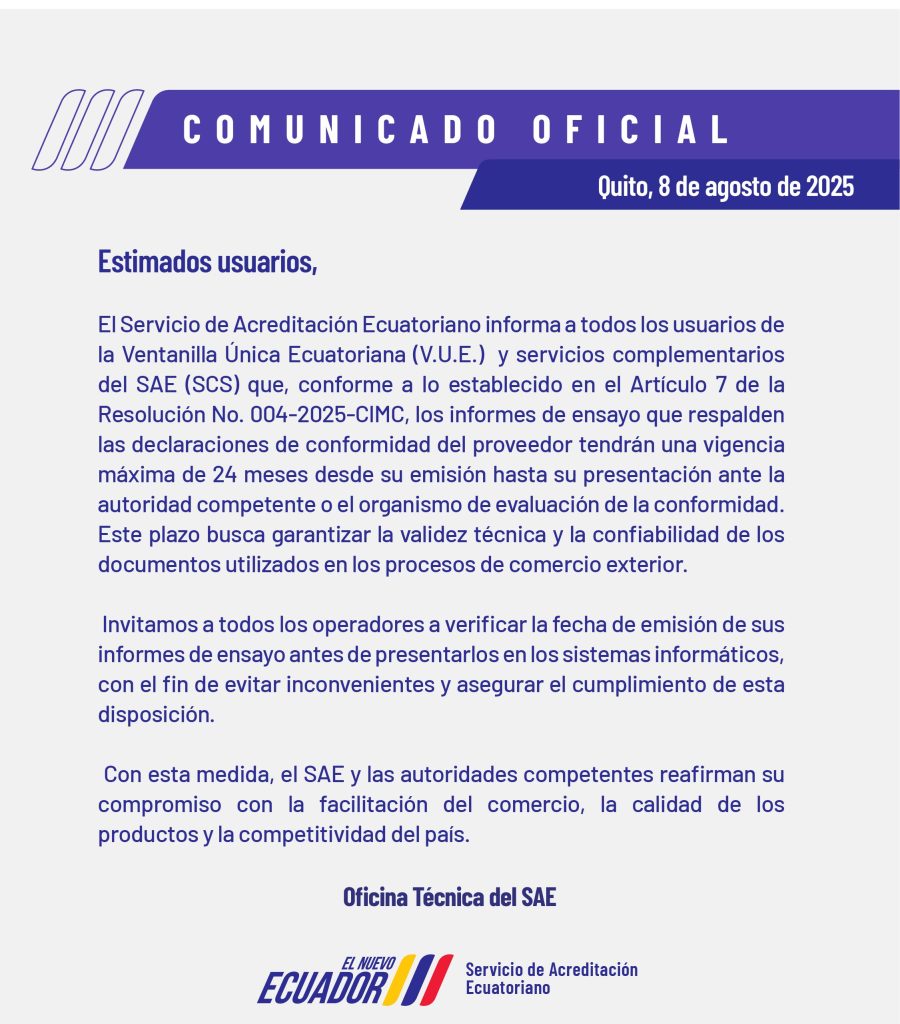 COMUNICADO OFICIAL

Quito, 8 de agosto de 2025

Estimados usuarios,

El Servicio de Acreditación Ecuatoriano informa a todos los usuarios de la Ventanilla Única Ecuatoriana (V.U.E.) y servicios complementarios del SAE (SCS) que, conforme a lo establecido en el Artículo 7 de la Resolución No. 004-2025-CIMC, los informes de ensayo que respalden las declaraciones de conformidad del proveedor tendrán una vigencia máxima de 24 meses desde su emisión hasta su presentación ante la autoridad competente o el organismo de evaluación de la conformidad. Este plazo busca garantizar la validez técnica y la confiabilidad de los documentos utilizados en los procesos de comercio exterior.

Invitamos a todos los operadores a verificar la fecha de emisión de sus informes de ensayo antes de presentarlos en los sistemas informáticos, con el fin de evitar inconvenientes y asegurar el cumplimiento de esta disposición.

Con esta medida, el SAE y las autoridades competentes reafirman su compromiso con la facilitación del comercio, la calidad de los productos y la competitividad del país.

Oficina Técnica del SAE

EL NUEVO ECUADOR

Servicio de Acreditación Ecuatoriano